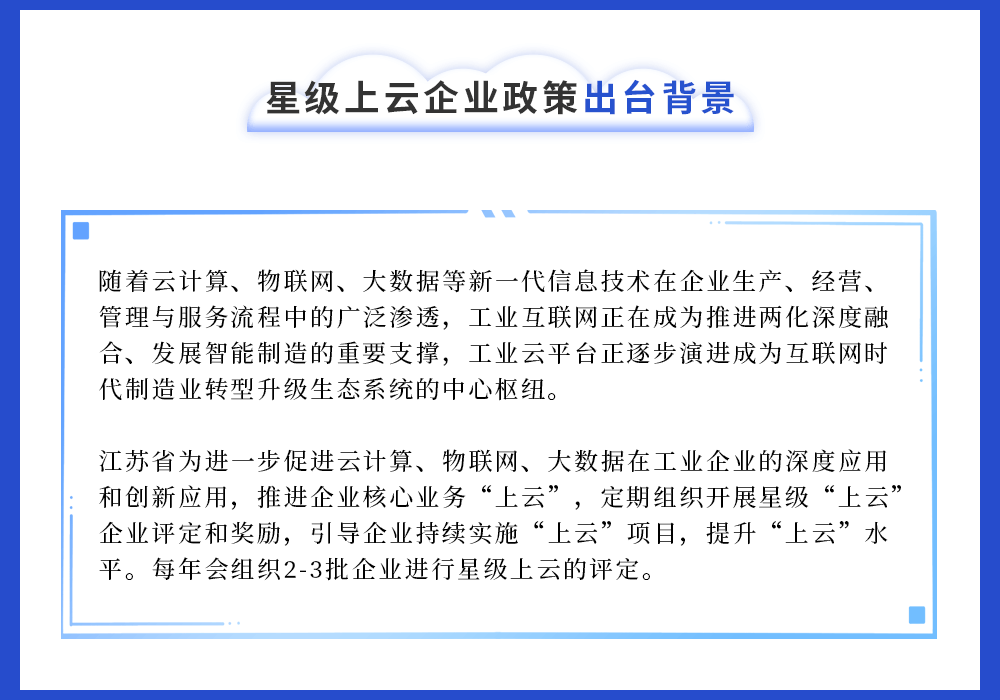 星级上云企业政策出台背景

随着云计算、物联网、大数据等新一代信息技术在企业生产、经营、管理与服务流程中的广泛渗透，工业互联网正在成为推进两化深度融合、发展智能制造的重要支撑，工业云平台正逐步演进成为互联网时代制造业转型升级生态系统的中心枢纽。

江苏省为进一步促进云计算、物联网、大数据在工业企业的深度应用和创新应用，推进企业核心业务“上云”，定期组织开展星级“上云”企业评定和奖励，引导企业持续实施“上云”项目，提升“上云”水平。每年会组织2-3批企业进行星级上云的评定。